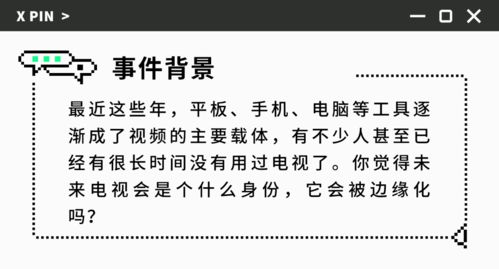 X PIN >

事件背景

最近这些年，平板、手机、电脑等工具逐渐成了视频的主要载体，有不少人甚至已经有很长时间没有用过电视了。你觉得未来电视会是个什么身份，它会被边缘化吗？